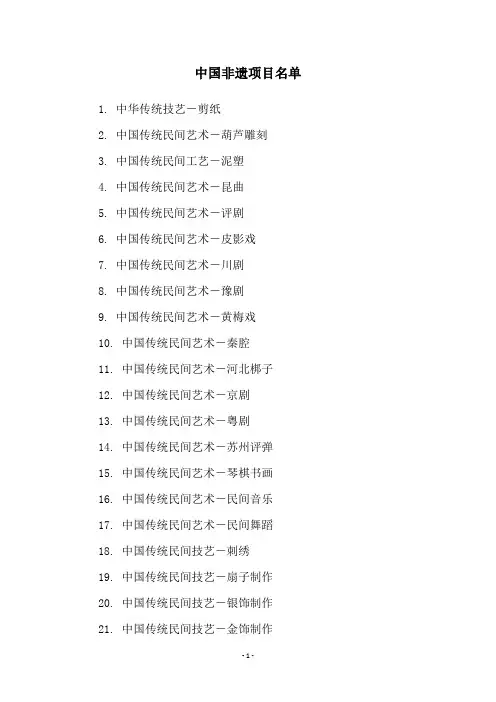 中国非遗项目名单

1. 中华传统技艺－剪纸
2. 中国传统民间艺术－葫芦雕刻
3. 中国传统民间工艺－泥塑
4. 中国传统民间艺术－昆曲
5. 中国传统民间艺术－评剧
6. 中国传统民间艺术－皮影戏
7. 中国传统民间艺术－川剧
8. 中国传统民间艺术－豫剧
9. 中国传统民间艺术－黄梅戏
10. 中国传统民间艺术－秦腔
11. 中国传统民间艺术－河北梆子
12. 中国传统民间艺术－京剧
13. 中国传统民间艺术－粤剧
14. 中国传统民间艺术－苏州评弹
15. 中国传统民间艺术－琴棋书画
16. 中国传统民间艺术－民间音乐
17. 中国传统民间艺术－民间舞蹈
18. 中国传统民间技艺－刺绣
19. 中国传统民间技艺－扇子制作
20. 中国传统民间技艺－银饰制作
21. 中国传统民间技艺－金饰制作

- 1 -